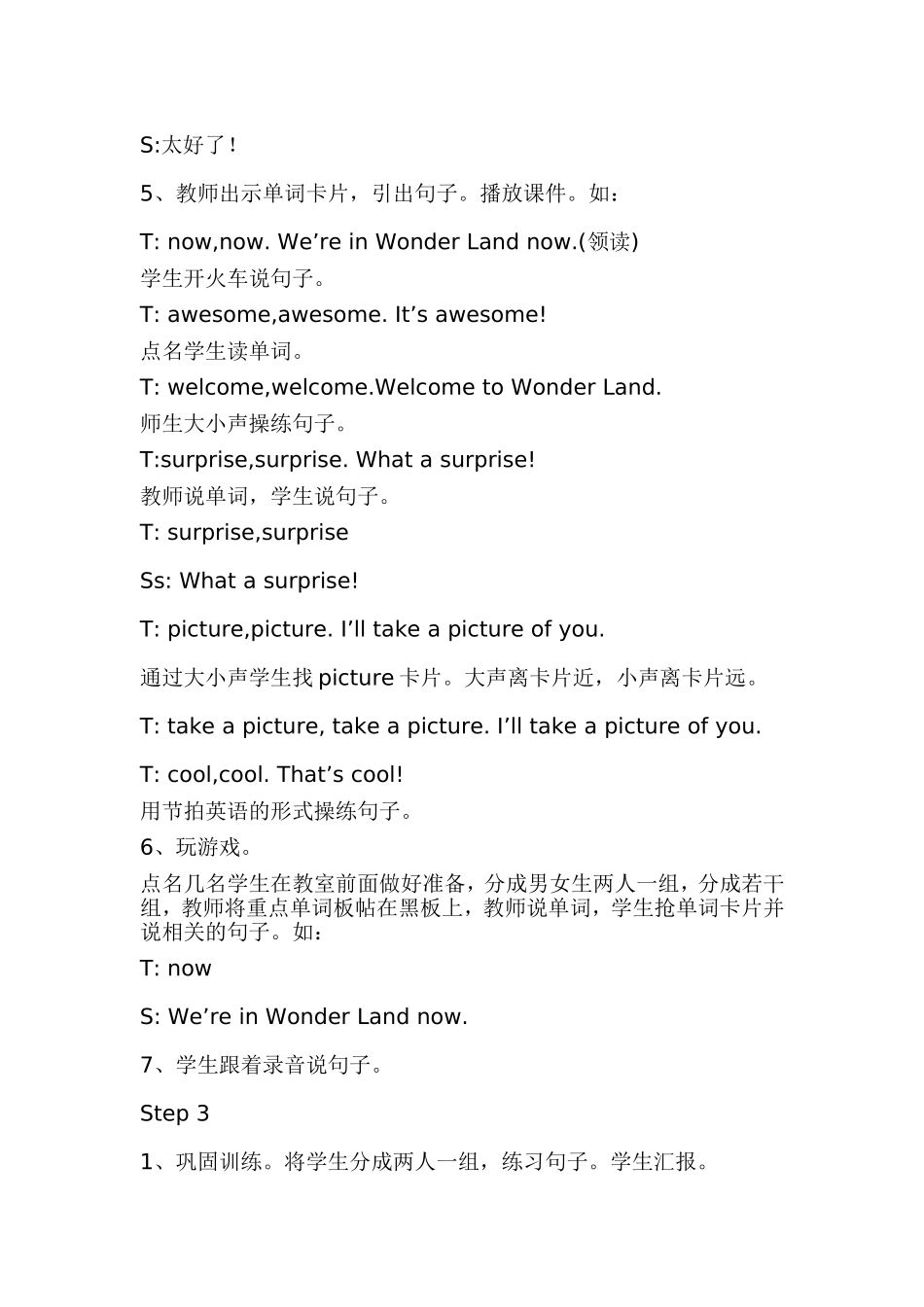 S:太好了!

5、教师出示单词卡片，引出句子。播放课件。如：

T: now,now. We’re in Wonder Land now.(领读)
学生开火车说句子。
T: awesome,awesome. It’s awesome!
点名学生读单词。
T: welcome,welcome.Welcome to Wonder Land.
师生大小声操练句子。
T:surprise,surprise. What a surprise!
教师说单词，学生说句子。
T: surprise,surprise

Ss: What a surprise!

T: picture,picture. I’ll take a picture of you.

通过大小声学生找 picture 卡片。大声离卡片近，小声离卡片远。

T: take a picture, take a picture. I’ll take a picture of you.

T: cool,cool. That’s cool!
用节拍英语的形式操练句子。
6、玩游戏。
点名几名学生在教室前面做好准备，分成男女生两人一组，分成若干组，教师将重点单词板帖在黑板上，教师说单词，学生抢单词卡片并说相关的句子。如：
T: now

S: We’re in Wonder Land now.

7、学生跟着录音说句子。

Step 3

1、巩固训练。将学生分成两人一组，练习句子。学生汇报。